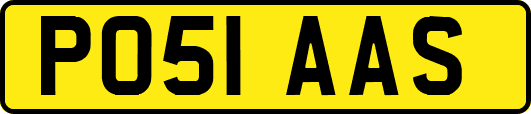 PO51 AAS